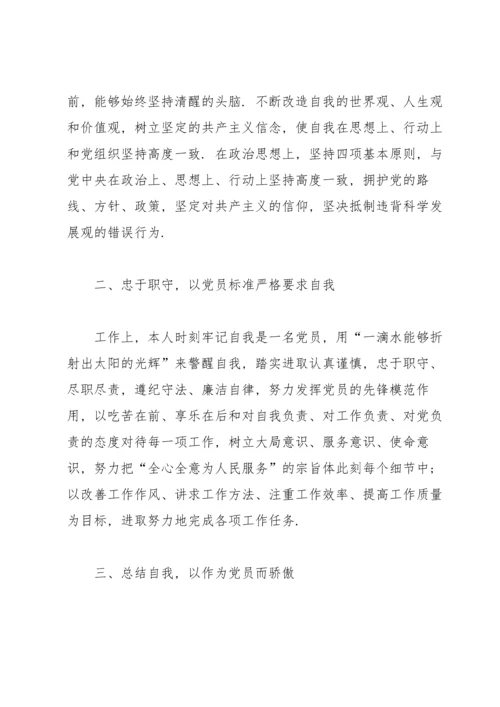 前，能够始终坚持清醒的头脑．不断改造自我的世界观、人生观和价值观，树立坚定的共产主义信念，使自我在思想上、行动上和党组织坚持高度一致．在政治思想上，坚持四项基本原则，与党中央在政治上、思想上、行动上坚持高度一致，拥护党的路线、方针、政策，坚定对共产主义的信仰，坚决抵制违背科学发展观的错误行为.

二、忠于职守，以党员标准严格要求自我

工作上，本人时刻牢记自我是一名党员，用“一滴水能够折射出太阳的光辉”来警醒自我，踏实进取认真谨慎，忠于职守、尽职尽责，遵纪守法、廉洁自律，努力发挥党员的先锋模范作用，以吃苦在前、享乐在后和对自我负责、对工作负责、对党负责的态度对待每一项工作，树立大局意识、服务意识、使命意识，努力把“全心全意为人民服务”的宗旨体此刻每个细节中；以改善工作作风、讲求工作方法、注重工作效率、提高工作质量为目标，进取努力地完成各项工作任务.

三、总结自我，以作为党员而骄傲